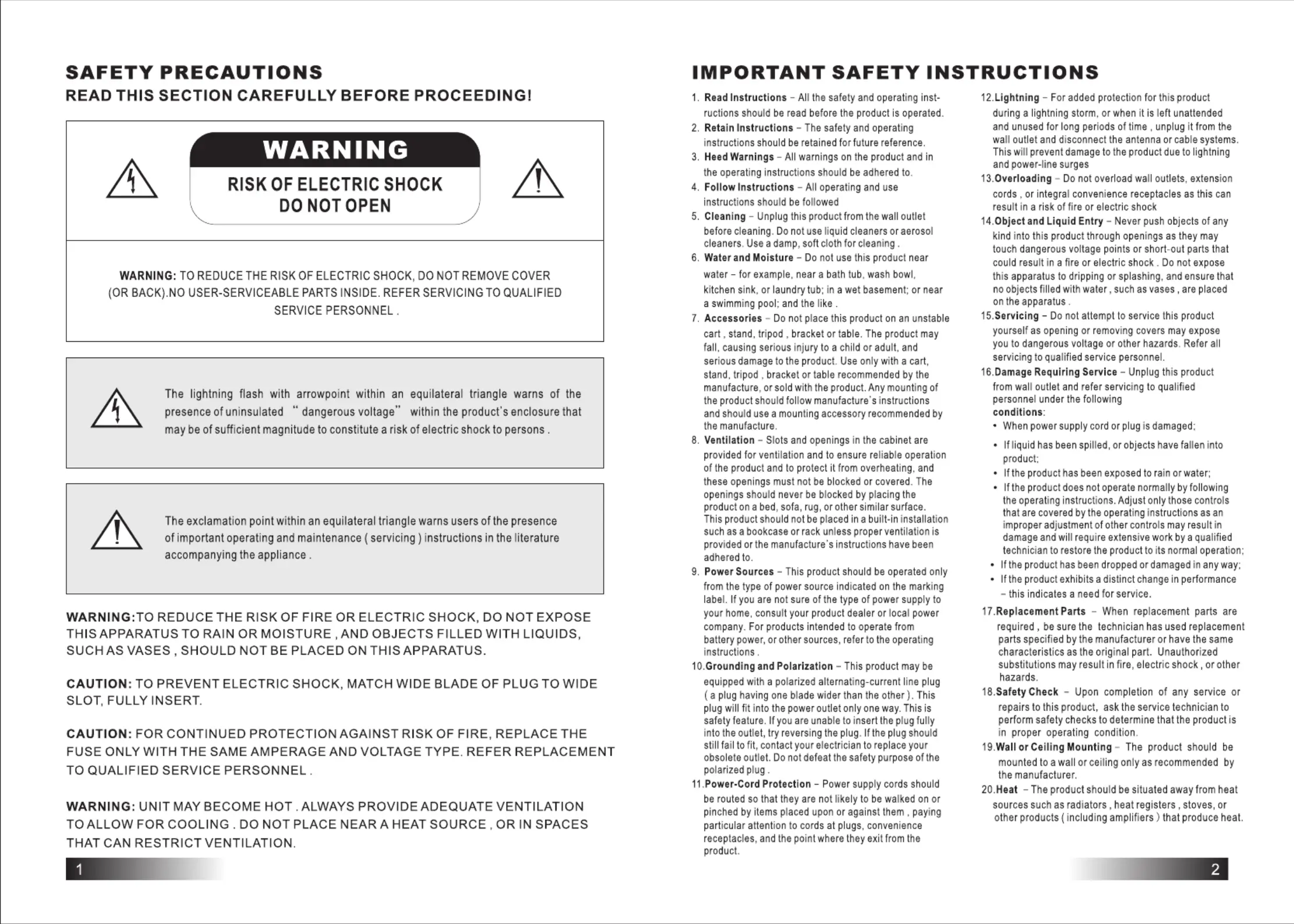 SAFETY PRECAUTIONS
READ THIS SECTION CAREFULLY BEFORE PROCEEDING!

WARNING
RISK OF ELECTRIC SHOCK
DO NOT OPEN

WARNING: TO REDUCE THE RISK OF ELECTRIC SHOCK, DO NOT REMOVE COVER (OR BACK).NO USER-SERVICEABLE PARTS INSIDE. REFER SERVICING TO QUALIFIED SERVICE PERSONNEL .

The lightning flash with arrowpoint within an equilateral triangle warns of the presence of uninsulated "dangerous voltage" within the product's enclosure that may be of sufficient magnitude to constitute a risk of electric shock to persons .

The exclamation point within an equilateral triangle warns users of the presence of important operating and maintenance ( servicing ) instructions in the literature accompanying the appliance .

WARNING:TO REDUCE THE RISK OF FIRE OR ELECTRIC SHOCK, DO NOT EXPOSE THIS APPARATUS TO RAIN OR MOISTURE , AND OBJECTS FILLED WITH LIQUIDS, SUCH AS VASES , SHOULD NOT BE PLACED ON THIS APPARATUS.

CAUTION: TO PREVENT ELECTRIC SHOCK, MATCH WIDE BLADE OF PLUG TO WIDE SLOT, FULLY INSERT.

CAUTION: FOR CONTINUED PROTECTION AGAINST RISK OF FIRE, REPLACE THE FUSE ONLY WITH THE SAME AMPERAGE AND VOLTAGE TYPE. REFER REPLACEMENT TO QUALIFIED SERVICE PERSONNEL .

WARNING: UNIT MAY BECOME HOT . ALWAYS PROVIDE ADEQUATE VENTILATION TO ALLOW FOR COOLING . DO NOT PLACE NEAR A HEAT SOURCE , OR IN SPACES THAT CAN RESTRICT VENTILATION.

1

IMPORTANT SAFETY INSTRUCTIONS

1. Read Instructions – All the safety and operating instructions should be read before the product is operated.
2. Retain Instructions – The safety and operating instructions should be retained for future reference.
3. Heed Warnings – All warnings on the product and in the operating instructions should be adhered to.
4. Follow Instructions – All operating and use instructions should be followed
5. Cleaning – Unplug this product from the wall outlet before cleaning. Do not use liquid cleaners or aerosol cleaners. Use a damp, soft cloth for cleaning .
6. Water and Moisture – Do not use this product near water – for example, near a bath tub, wash bowl, kitchen sink, or laundry tub; in a wet basement; or near a swimming pool; and the like .
7. Accessories – Do not place this product on an unstable cart , stand, tripod , bracket or table. The product may fall, causing serious injury to a child or adult, and serious damage to the product. Use only with a cart, stand, tripod , bracket or table recommended by the manufacture, or sold with the product. Any mounting of the product should follow manufacture's instructions and should use a mounting accessory recommended by the manufacture.
8. Ventilation – Slots and openings in the cabinet are provided for ventilation and to ensure reliable operation of the product and to protect it from overheating, and these openings must not be blocked or covered. The openings should never be blocked by placing the product on a bed, sofa, rug, or other similar surface. This product should not be placed in a built-in installation such as a bookcase or rack unless proper ventilation is provided or the manufacture's instructions have been adhered to.
9. Power Sources – This product should be operated only from the type of power source indicated on the marking label. If you are not sure of the type of power supply to your home, consult your product dealer or local power company. For products intended to operate from battery power, or other sources, refer to the operating instructions .
10.Grounding and Polarization – This product may be equipped with a polarized alternating-current line plug ( a plug having one blade wider than the other ). This plug will fit into the power outlet only one way. This is safety feature. If you are unable to insert the plug fully into the outlet, try reversing the plug. If the plug should still fail to fit, contact your electrician to replace your obsolete outlet. Do not defeat the safety purpose of the polarized plug .
11.Power-Cord Protection – Power supply cords should be routed so that they are not likely to be walked on or pinched by items placed upon or against them , paying particular attention to cords at plugs, convenience receptacles, and the point where they exit from the product.
12.Lightning – For added protection for this product during a lightning storm, or when it is left unattended and unused for long periods of time , unplug it from the wall outlet and disconnect the antenna or cable systems. This will prevent damage to the product due to lightning and power-line surges
13.Overloading – Do not overload wall outlets, extension cords , or integral convenience receptacles as this can result in a risk of fire or electric shock
14.Object and Liquid Entry – Never push objects of any kind into this product through openings as they may touch dangerous voltage points or short-out parts that could result in a fire or electric shock . Do not expose this apparatus to dripping or splashing, and ensure that no objects filled with water , such as vases , are placed on the apparatus .
15.Servicing – Do not attempt to service this product yourself as opening or removing covers may expose you to dangerous voltage or other hazards. Refer all servicing to qualified service personnel.
16.Damage Requiring Service – Unplug this product from wall outlet and refer servicing to qualified personnel under the following conditions:
• When power supply cord or plug is damaged;
• If liquid has been spilled, or objects have fallen into product;
• If the product has been exposed to rain or water;
• If the product does not operate normally by following the operating instructions. Adjust only those controls that are covered by the operating instructions as an improper adjustment of other controls may result in damage and will require extensive work by a qualified technician to restore the product to its normal operation;
• If the product has been dropped or damaged in any way;
• If the product exhibits a distinct change in performance – this indicates a need for service.
17.Replacement Parts – When replacement parts are required , be sure the technician has used replacement parts specified by the manufacturer or have the same characteristics as the original part. Unauthorized substitutions may result in fire, electric shock , or other hazards.
18.Safety Check – Upon completion of any service or repairs to this product, ask the service technician to perform safety checks to determine that the product is in proper operating condition.
19.Wall or Ceiling Mounting – The product should be mounted to a wall or ceiling only as recommended by the manufacturer.
20.Heat – The product should be situated away from heat sources such as radiators , heat registers , stoves, or other products ( including amplifiers ) that produce heat.

2